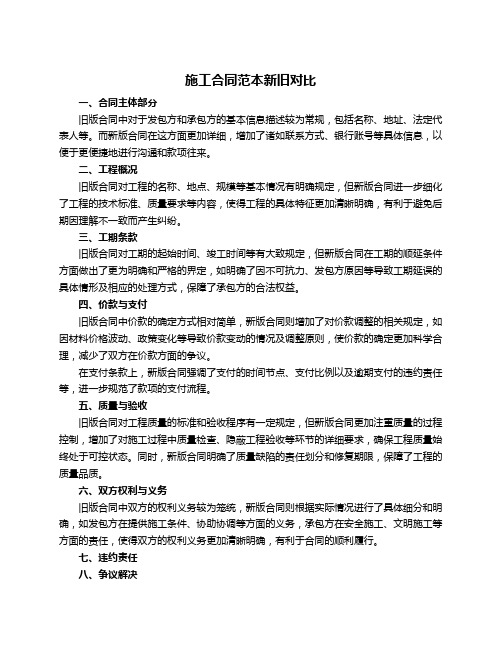 施工合同范本新旧对比

一、合同主体部分

旧版合同中对于发包方和承包方的基本信息描述较为常规，包括名称、地址、法定代表人等。而新版合同在这方面更加详细，增加了诸如联系方式、银行账号等具体信息，以便于更便捷地进行沟通和款项往来。

二、工程概况

旧版合同对工程的名称、地点、规模等基本情况有明确规定，但新版合同进一步细化了工程的技术标准、质量要求等内容，使得工程的具体特征更加清晰明确，有利于避免后期因理解不一致而产生纠纷。

三、工期条款

旧版合同对工期的起始时间、竣工时间等有大致规定，但新版合同在工期的顺延条件方面做出了更为明确和严格的界定，如明确了因不可抗力、发包方原因等导致工期延误的具体情形及相应的处理方式，保障了承包方的合法权益。

四、价款与支付

旧版合同中价款的确定方式相对简单，新版合同则增加了对价款调整的相关规定，如因材料价格波动、政策变化等导致价款变动的情况及调整原则，使价款的确定更加科学合理，减少了双方在价款方面的争议。

在支付条款上，新版合同强调了支付的时间节点、支付比例以及逾期支付的违约责任等，进一步规范了款项的支付流程。

五、质量与验收

旧版合同对工程质量的标准和验收程序有一定规定，但新版合同更加注重质量的过程控制，增加了对施工过程中质量检查、隐蔽工程验收等环节的详细要求，确保工程质量始终处于可控状态。同时，新版合同明确了质量缺陷的责任划分和修复期限，保障了工程的质量品质。

六、双方权利与义务

旧版合同中双方的权利义务较为笼统，新版合同则根据实际情况进行了具体细分和明确，如发包方在提供施工条件、协助协调等方面的义务，承包方在安全施工、文明施工等方面的责任，使得双方的权利义务更加清晰明确，有利于合同的顺利履行。

七、违约责任

八、争议解决